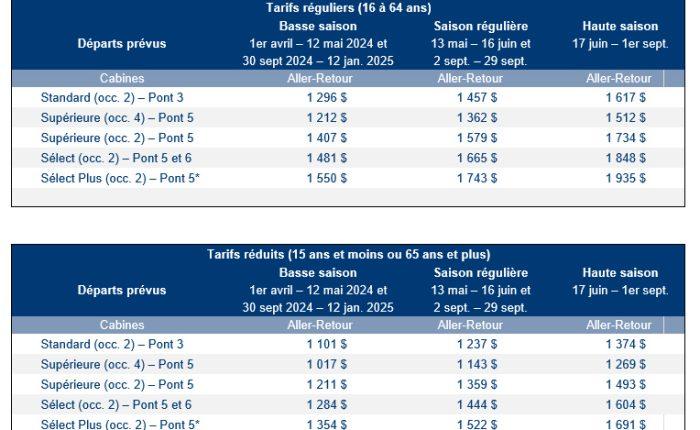 Tarifs réguliers (16 à 64 ans)

| Départs prévus | Basse saison 1er avril – 12 mai 2024 et 30 sept 2024 – 12 jan. 2025 | Saison régulière 13 mai – 16 juin et 2 sept. – 29 sept. | Haute saison 17 juin – 1er sept. |
|---|---|---|---|
| Cabines | Aller-Retour | Aller-Retour | Aller-Retour |
| Standard (occ. 2) – Pont 3 | 1 296 $ | 1 457 $ | 1 617 $ |
| Supérieure (occ. 4) – Pont 5 | 1 212 $ | 1 362 $ | 1 512 $ |
| Supérieure (occ. 2) – Pont 5 | 1 407 $ | 1 579 $ | 1 734 $ |
| Sélect (occ. 2) – Pont 5 et 6 | 1 481 $ | 1 665 $ | 1 848 $ |
| Sélect Plus (occ. 2) – Pont 5* | 1 550 $ | 1 743 $ | 1 935 $ |

Tarifs réduits (15 ans et moins ou 65 ans et plus)

| Départs prévus | Basse saison 1er avril – 12 mai 2024 et 30 sept 2024 – 12 jan. 2025 | Saison régulière 13 mai – 16 juin et 2 sept. – 29 sept. | Haute saison 17 juin – 1er sept. |
|---|---|---|---|
| Cabines | Aller-Retour | Aller-Retour | Aller-Retour |
| Standard (occ. 2) – Pont 3 | 1 101 $ | 1 237 $ | 1 374 $ |
| Supérieure (occ. 4) – Pont 5 | 1 017 $ | 1 143 $ | 1 269 $ |
| Supérieure (occ. 2) – Pont 5 | 1 211 $ | 1 359 $ | 1 493 $ |
| Sélect (occ. 2) – Pont 5 et 6 | 1 284 $ | 1 444 $ | 1 604 $ |
| Sélect Plus (occ. 2) – Pont 5* | 1 354 $ | 1 522 $ | 1 691 $ |